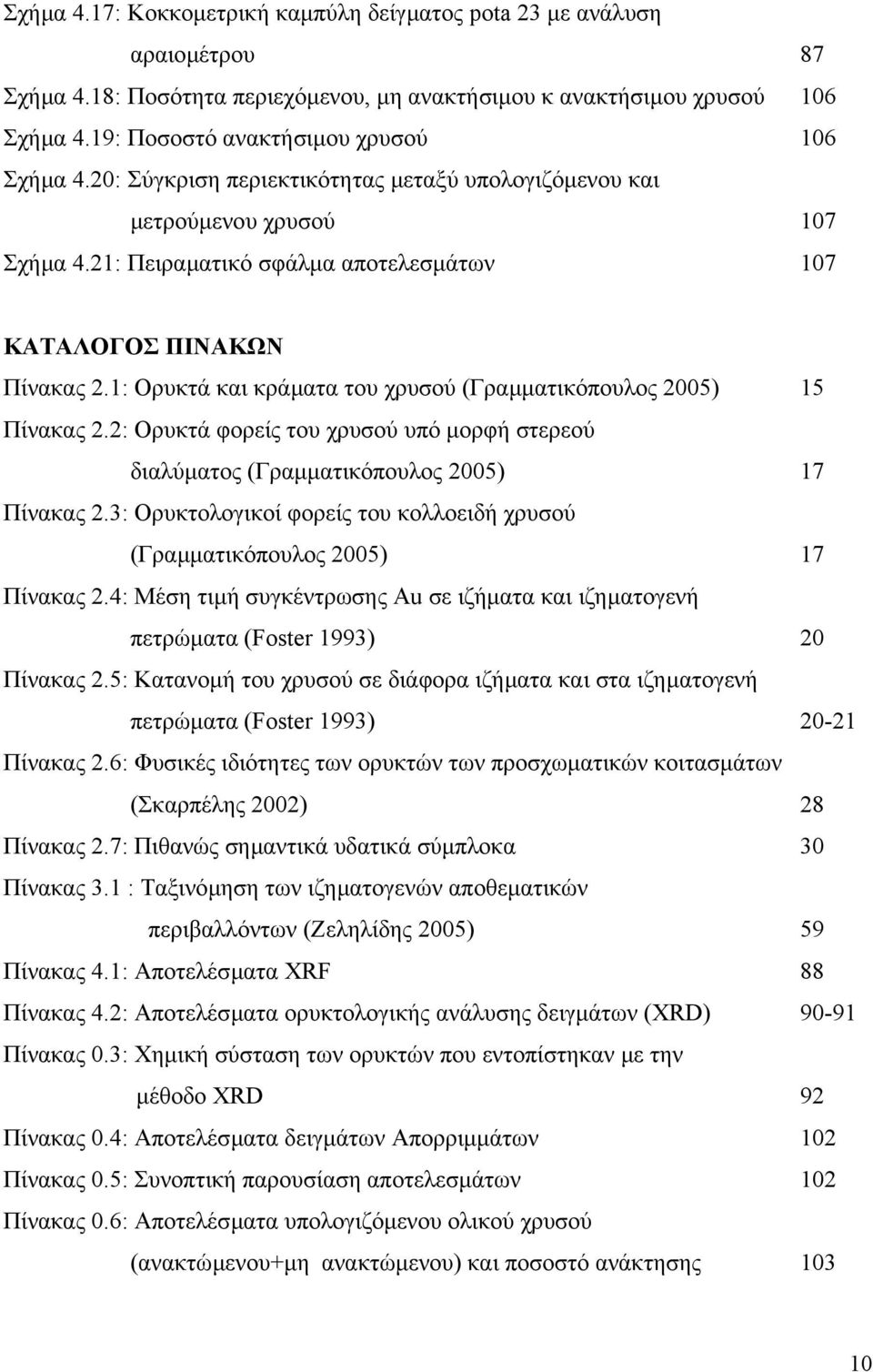 Σχήμα 4.17: Κοκκομετρική καμπύλη δείγματος pota 23 με ανάλυση αραιομέτρου 87

Σχήμα 4.18: Ποσότητα περιεχόμενου, μη ανακτήσιμου κ ανακτήσιμου χρυσού 106

Σχήμα 4.19: Ποσοστό ανακτήσιμου χρυσού 106

Σχήμα 4.20: Σύγκριση περιεκτικότητας μεταξύ υπολογιζόμενου και μετρούμενου χρυσού 107

Σχήμα 4.21: Πειραματικό σφάλμα αποτελεσμάτων 107

ΚΑΤΑΛΟΓΟΣ ΠΙΝΑΚΩΝ

Πίνακας 2.1: Ορυκτά και κράματα του χρυσού (Γραμματικόπουλος 2005) 15

Πίνακας 2.2: Ορυκτά φορείς του χρυσού υπό μορφή στερεού διαλύματος (Γραμματικόπουλος 2005) 17

Πίνακας 2.3: Ορυκτολογικοί φορείς του κολλοειδή χρυσού (Γραμματικόπουλος 2005) 17

Πίνακας 2.4: Μέση τιμή συγκέντρωσης Au σε ιζήματα και ιζηματογενή πετρώματα (Foster 1993) 20

Πίνακας 2.5: Κατανομή του χρυσού σε διάφορα ιζήματα και στα ιζηματογενή πετρώματα (Foster 1993) 20-21

Πίνακας 2.6: Φυσικές ιδιότητες των ορυκτών των προσχωματικών κοιτασμάτων (Σκαρπέλης 2002) 28

Πίνακας 2.7: Πιθανώς σημαντικά υδατικά σύμπλοκα 30

Πίνακας 3.1 : Ταξινόμηση των ιζηματογενών αποθεματικών περιβαλλόντων (Ζεληλίδης 2005) 59

Πίνακας 4.1: Αποτελέσματα XRF 88

Πίνακας 4.2: Αποτελέσματα ορυκτολογικής ανάλυσης δειγμάτων (XRD) 90-91

Πίνακας 0.3: Χημική σύσταση των ορυκτών που εντοπίστηκαν με την μέθοδο XRD 92

Πίνακας 0.4: Αποτελέσματα δειγμάτων Απορριμμάτων 102

Πίνακας 0.5: Συνοπτική παρουσίαση αποτελεσμάτων 102

Πίνακας 0.6: Αποτελέσματα υπολογιζόμενου ολικού χρυσού (ανακτώμενου+μη ανακτώμενου) και ποσοστό ανάκτησης 103

10